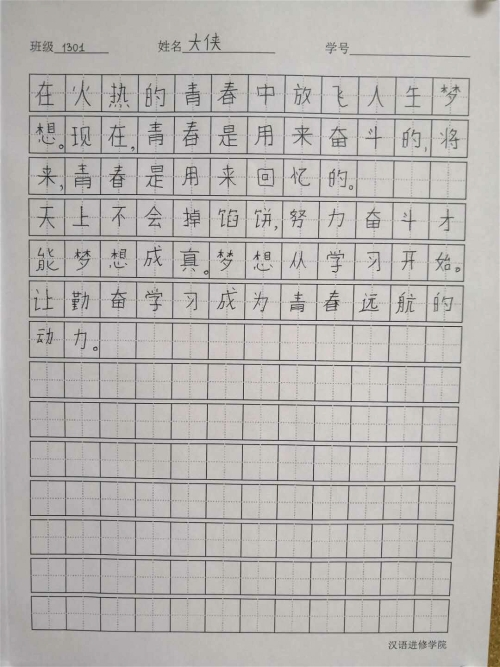 班级 1301　　姓名 大侠　　学号

在火热的青春中放飞人生梦想。现在，青春是用来奋斗的，将来，青春是用来回忆的。

天上不会掉馅饼，努力奋斗才能梦想成真。梦想从学习开始。让勤奋学习成为青春远航的动力。

汉语进修学院